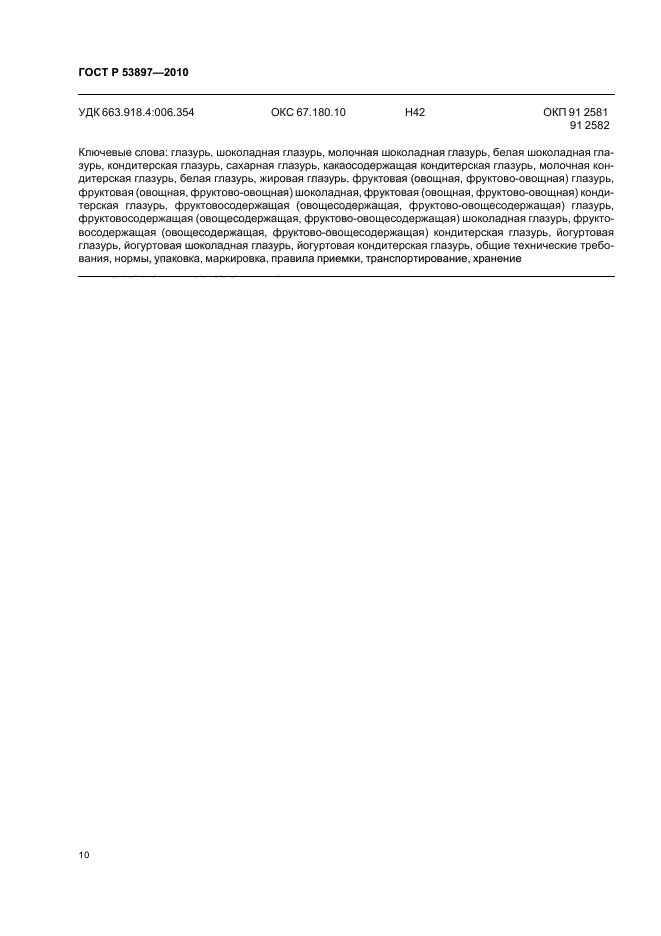 ГОСТ Р 53897—2010

УДК 663.918.4:006.354 ОКС 67.180.10 Н42 ОКП 91 2581 91 2582

Ключевые слова: глазурь, шоколадная глазурь, молочная шоколадная глазурь, белая шоколадная глазурь, кондитерская глазурь, сахарная глазурь, какаосодержащая кондитерская глазурь, молочная кондитерская глазурь, белая глазурь, жировая глазурь, фруктовая (овощная, фруктово-овощная) глазурь, фруктовая (овощная, фруктово-овощная) шоколадная, фруктовая (овощная, фруктово-овощная) кондитерская глазурь, фруктовосодержащая (овощесодержащая, фруктово-овощесодержащая) глазурь, фруктовосодержащая (овощесодержащая, фруктово-овощесодержащая) шоколадная глазурь, фруктовосодержащая (овощесодержащая, фруктово-овощесодержащая) кондитерская глазурь, йогуртовая глазурь, йогуртовая шоколадная глазурь, йогуртовая кондитерская глазурь, общие технические требования, нормы, упаковка, маркировка, правила приемки, транспортирование, хранение

10